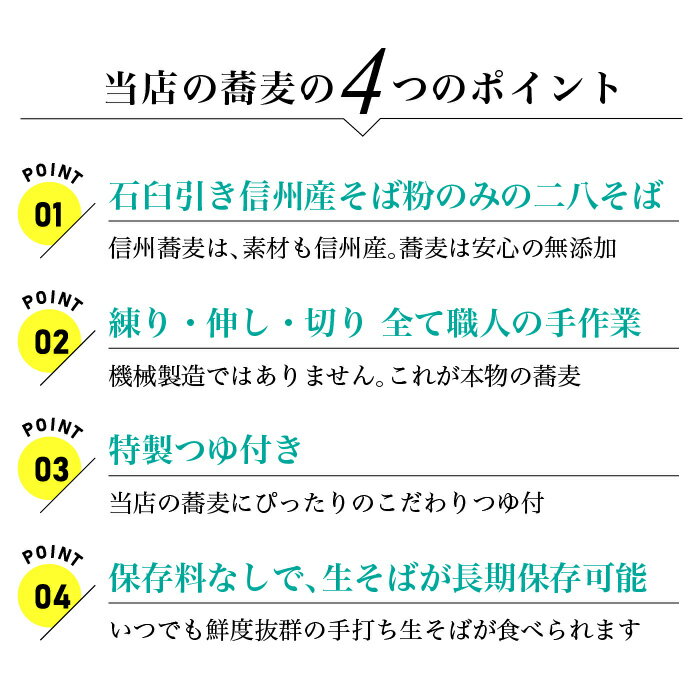 当店の蕎麦の4つのポイント

POINT
01
石臼引き信州産そば粉のみの二八そば
信州蕎麦は、素材も信州産。蕎麦は安心の無添加

POINT
02
練り・伸し・切り 全て職人の手作業
機械製造ではありません。これが本物の蕎麦

POINT
03
特製つゆ付き
当店の蕎麦にぴったりのこだわりつゆ付

POINT
04
保存料なしで、生そばが長期保存可能
いつでも鮮度抜群の手打ち生そばが食べられます